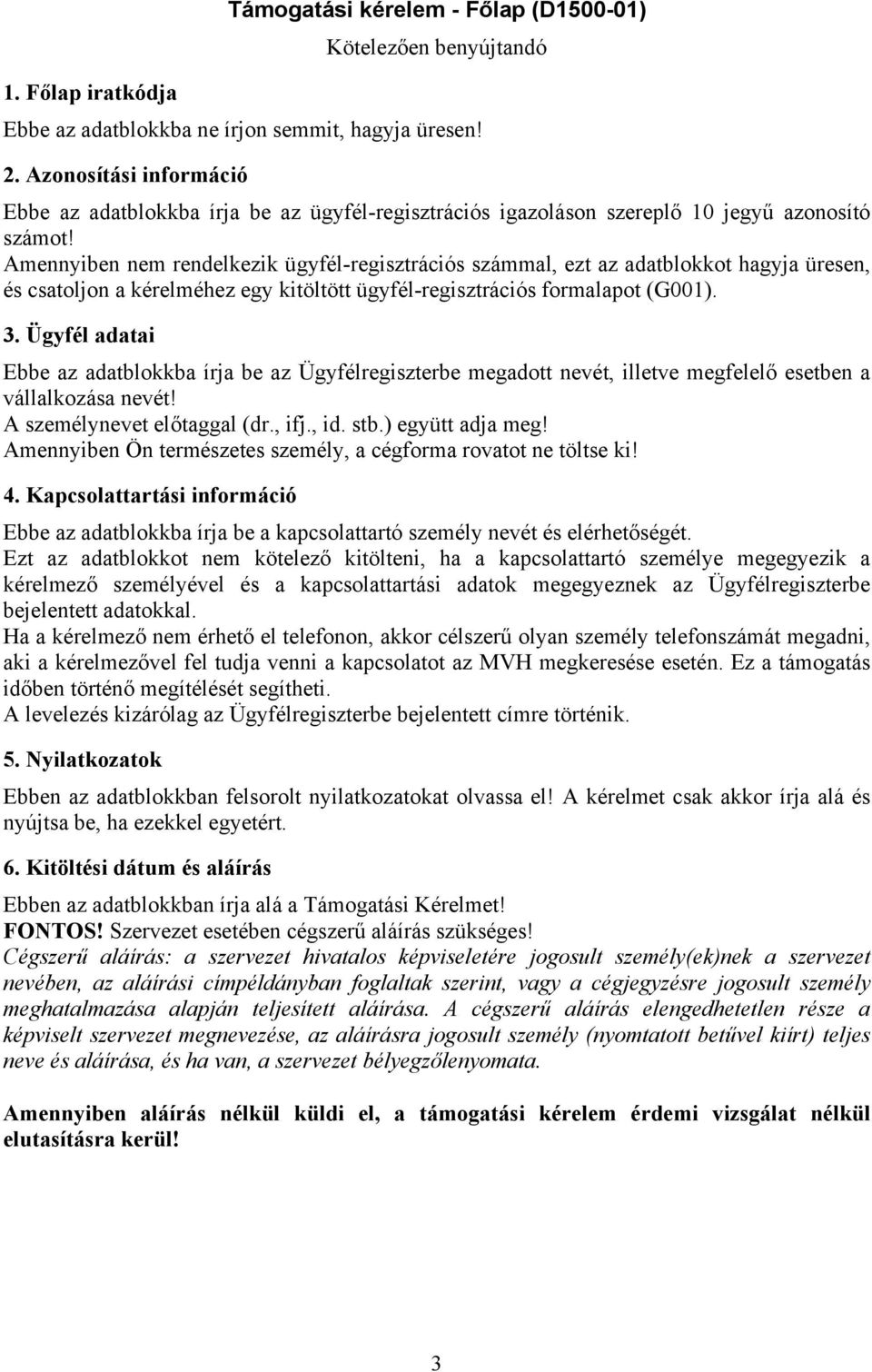 Támogatási kérelem - Főlap (D1500-01)

Kötelezően benyújtandó

1. Főlap iratkódja

Ebbe az adatblokkba ne írjon semmit, hagyja üresen!

2. Azonosítási információ

Ebbe az adatblokkba írja be az ügyfél-regisztrációs igazoláson szereplő 10 jegyű azonosító számot!
Amennyiben nem rendelkezik ügyfél-regisztrációs számmal, ezt az adatblokkot hagyja üresen, és csatoljon a kérelméhez egy kitöltött ügyfél-regisztrációs formalapot (G001).

3. Ügyfél adatai

Ebbe az adatblokkba írja be az Ügyfélregiszterbe megadott nevét, illetve megfelelő esetben a vállalkozása nevét!
A személynevet előtaggal (dr., ifj., id. stb.) együtt adja meg!
Amennyiben Ön természetes személy, a cégforma rovatot ne töltse ki!

4. Kapcsolattartási információ

Ebbe az adatblokkba írja be a kapcsolattartó személy nevét és elérhetőségét.
Ezt az adatblokkot nem kötelező kitölteni, ha a kapcsolattartó személye megegyezik a kérelmező személyével és a kapcsolattartási adatok megegyeznek az Ügyfélregiszterbe bejelentett adatokkal.
Ha a kérelmező nem érhető el telefonon, akkor célszerű olyan személy telefonszámát megadni, aki a kérelmezővel fel tudja venni a kapcsolatot az MVH megkeresése esetén. Ez a támogatás időben történő megítélését segítheti.
A levelezés kizárólag az Ügyfélregiszterbe bejelentett címre történik.

5. Nyilatkozatok

Ebben az adatblokkban felsorolt nyilatkozatokat olvassa el! A kérelmet csak akkor írja alá és nyújtsa be, ha ezekkel egyetért.

6. Kitöltési dátum és aláírás

Ebben az adatblokkban írja alá a Támogatási Kérelmet!
FONTOS! Szervezet esetében cégszerű aláírás szükséges!
Cégszerű aláírás: a szervezet hivatalos képviseletére jogosult személy(ek)nek a szervezet nevében, az aláírási címpéldányban foglaltak szerint, vagy a cégjegyzésre jogosult személy meghatalmazása alapján teljesített aláírása. A cégszerű aláírás elengedhetetlen része a képviselt szervezet megnevezése, az aláírásra jogosult személy (nyomtatott betűvel kiírt) teljes neve és aláírása, és ha van, a szervezet bélyegzőlenyomata.

Amennyiben aláírás nélkül küldi el, a támogatási kérelem érdemi vizsgálat nélkül elutasításra kerül!

3